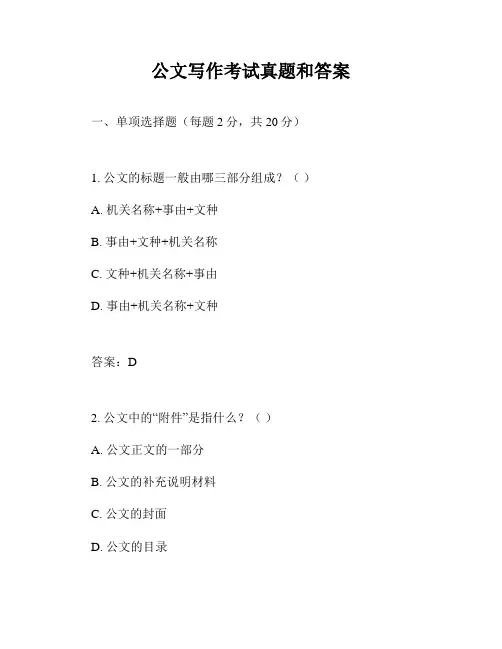 公文写作考试真题和答案

一、单项选择题（每题 2 分，共 20 分）

1. 公文的标题一般由哪三部分组成？（ ）

A. 机关名称+事由+文种

B. 事由+文种+机关名称

C. 文种+机关名称+事由

D. 事由+机关名称+文种

答案：D

2. 公文中的“附件”是指什么？（ ）

A. 公文正文的一部分

B. 公文的补充说明材料

C. 公文的封面

D. 公文的目录